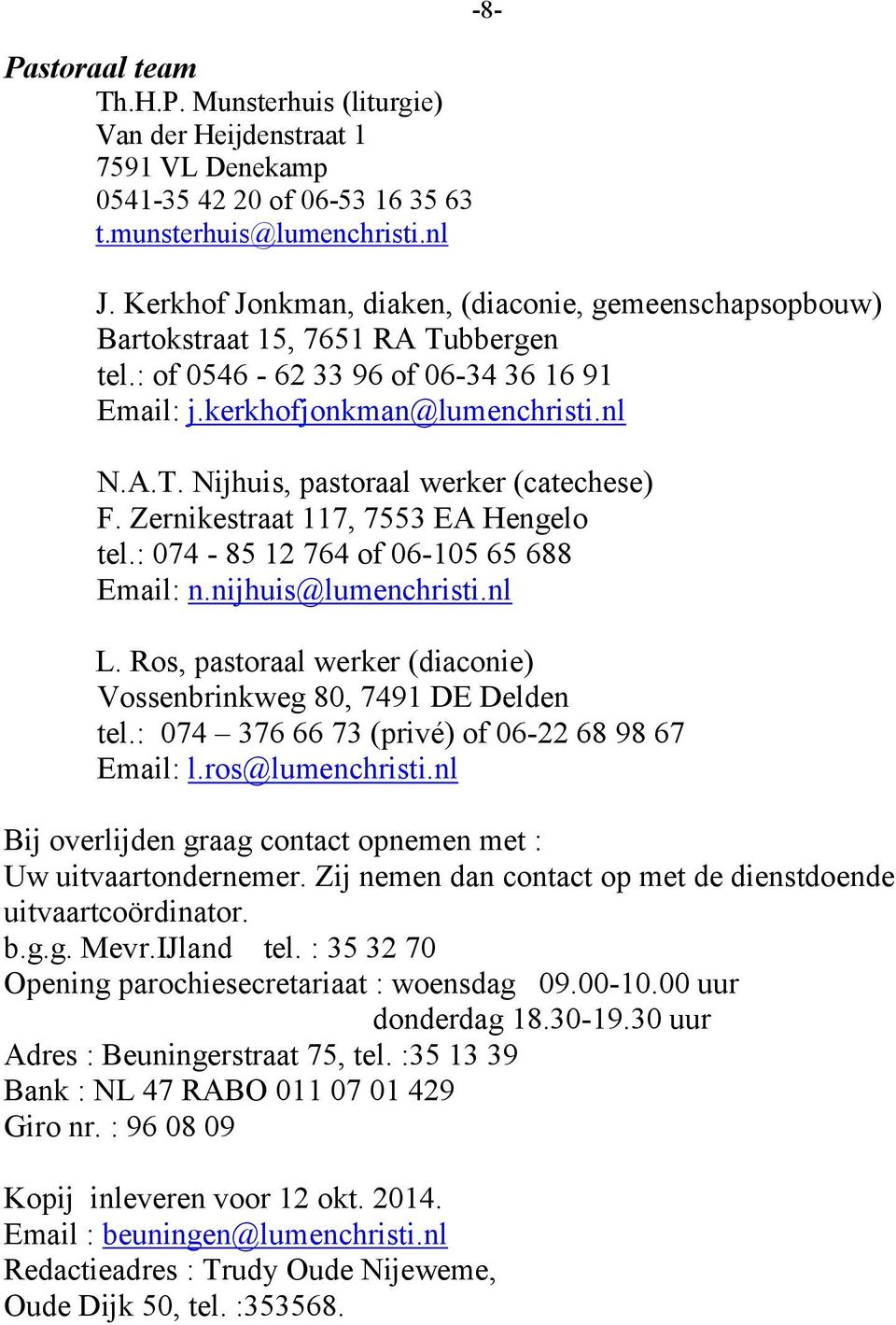 -8-

Pastoraal team

Th.H.P. Munsterhuis (liturgie)
Van der Heijdenstraat 1
7591 VL Denekamp
0541-35 42 20 of 06-53 16 35 63
t.munsterhuis@lumenchristi.nl

J. Kerkhof Jonkman, diaken, (diaconie, gemeenschapsopbouw)
Bartokstraat 15, 7651 RA Tubbergen
tel.: of 0546 - 62 33 96 of 06-34 36 16 91
Email: j.kerkhofjonkman@lumenchristi.nl

N.A.T. Nijhuis, pastoraal werker (catechese)
F. Zernikestraat 117, 7553 EA Hengelo
tel.: 074 - 85 12 764 of 06-105 65 688
Email: n.nijhuis@lumenchristi.nl

L. Ros, pastoraal werker (diaconie)
Vossenbrinkweg 80, 7491 DE Delden
tel.: 074 – 376 66 73 (privé) of 06-22 68 98 67
Email: l.ros@lumenchristi.nl

Bij overlijden graag contact opnemen met :
Uw uitvaartondernemer. Zij nemen dan contact op met de dienstdoende uitvaartcoördinator.
b.g.g. Mevr.IJland tel. : 35 32 70
Opening parochiesecretariaat : woensdag 09.00-10.00 uur
donderdag 18.30-19.30 uur
Adres : Beuningerstraat 75, tel. :35 13 39
Bank : NL 47 RABO 011 07 01 429
Giro nr. : 96 08 09

Kopij inleveren voor 12 okt. 2014.
Email : beuningen@lumenchristi.nl
Redactieadres : Trudy Oude Nijeweme,
Oude Dijk 50, tel. :353568.